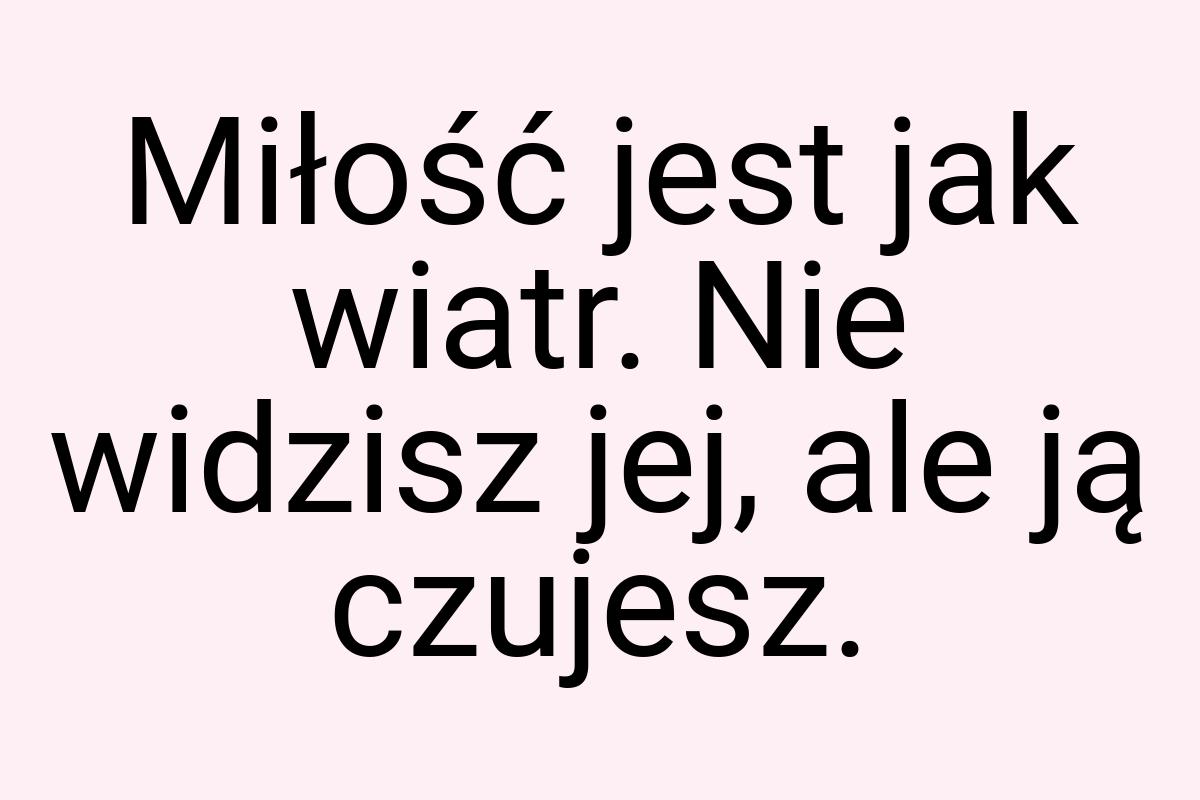 Miłość jest jak wiatr. Nie widzisz jej, ale ją czujesz.